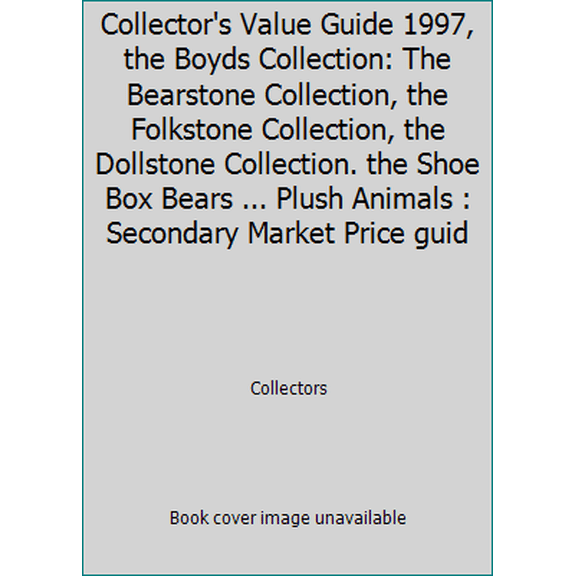 Collector's Value Guide 1997, the Boyds Collection: The Bearstone Collection, the Folkstone Collection, the Dollstone Collection. the Shoe Box Bears ... Plush Animals : Secondary Market Price guid

Collectors

Book cover image unavailable